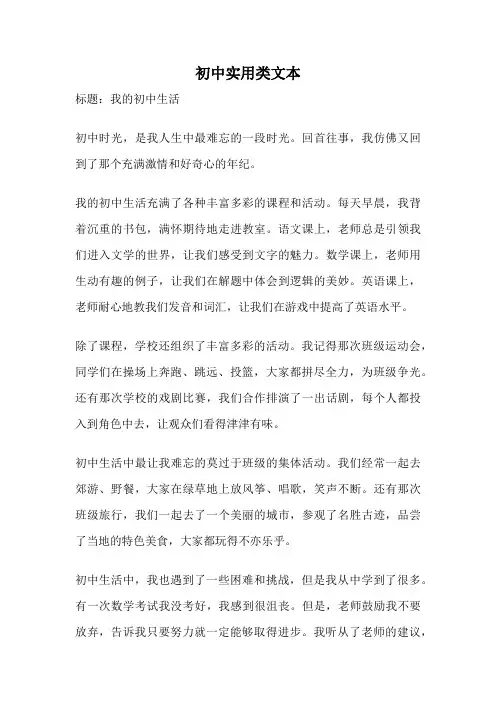 初中实用类文本

标题：我的初中生活

初中时光，是我人生中最难忘的一段时光。回首往事，我仿佛又回到了那个充满激情和好奇心的年纪。

我的初中生活充满了各种丰富多彩的课程和活动。每天早晨，我背着沉重的书包，满怀期待地走进教室。语文课上，老师总是引领我们进入文学的世界，让我们感受到文字的魅力。数学课上，老师用生动有趣的例子，让我们在解题中体会到逻辑的美妙。英语课上，老师耐心地教我们发音和词汇，让我们在游戏中提高了英语水平。

除了课程，学校还组织了丰富多彩的活动。我记得那次班级运动会，同学们在操场上奔跑、跳远、投篮，大家都拼尽全力，为班级争光。还有那次学校的戏剧比赛，我们合作排演了一出话剧，每个人都投入到角色中去，让观众们看得津津有味。

初中生活中最让我难忘的莫过于班级的集体活动。我们经常一起去郊游、野餐，大家在绿草地上放风筝、唱歌，笑声不断。还有那次班级旅行，我们一起去了一个美丽的城市，参观了名胜古迹，品尝了当地的特色美食，大家都玩得不亦乐乎。

初中生活中，我也遇到了一些困难和挑战，但是我从中学到了很多。有一次数学考试我没考好，我感到很沮丧。但是，老师鼓励我不要放弃，告诉我只要努力就一定能够取得进步。我听从了老师的建议，